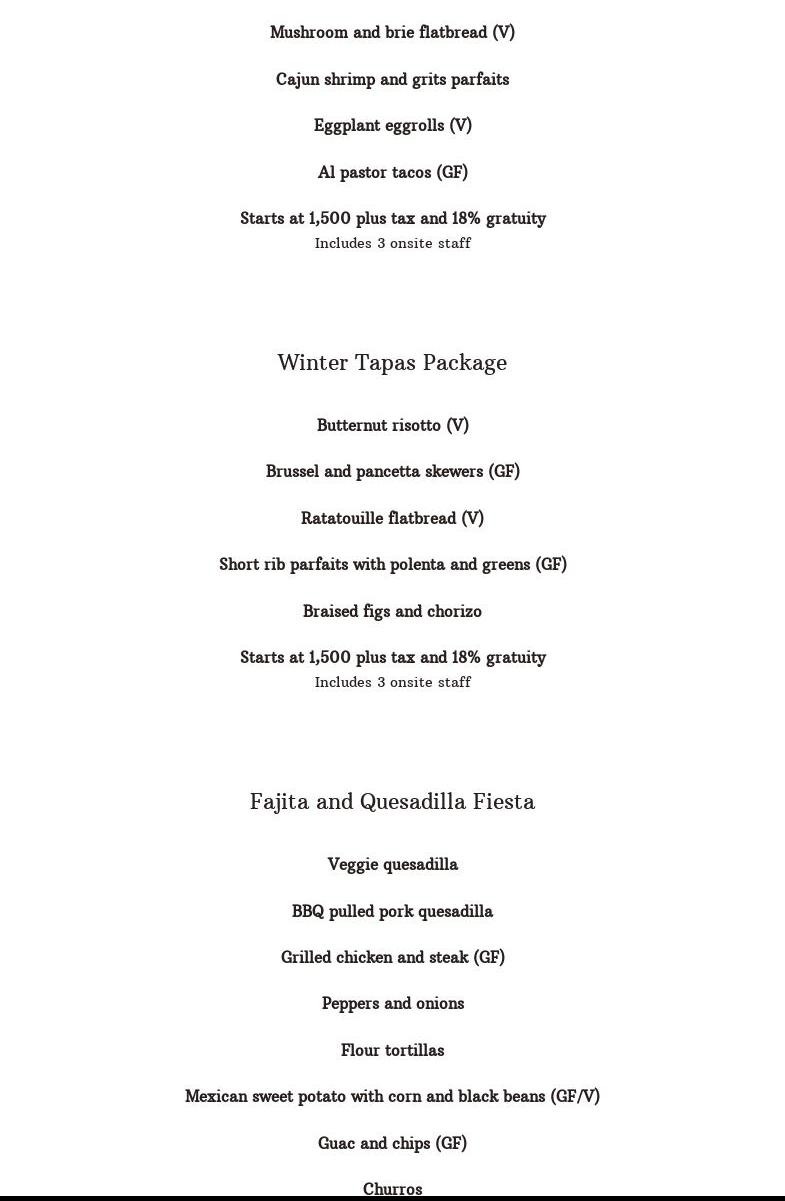 Mushroom and brie flatbread (V)

Cajun shrimp and grits parfaits

Eggplant eggrolls (V)

Al pastor tacos (GF)

Starts at 1,500 plus tax and 18% gratuity
Includes 3 onsite staff

Winter Tapas Package

Butternut risotto (V)

Brussel and pancetta skewers (GF)

Ratatouille flatbread (V)

Short rib parfaits with polenta and greens (GF)

Braised figs and chorizo

Starts at 1,500 plus tax and 18% gratuity
Includes 3 onsite staff

Fajita and Quesadilla Fiesta

Veggie quesadilla

BBQ pulled pork quesadilla

Grilled chicken and steak (GF)

Peppers and onions

Flour tortillas

Mexican sweet potato with corn and black beans (GF/V)

Guac and chips (GF)

Churros